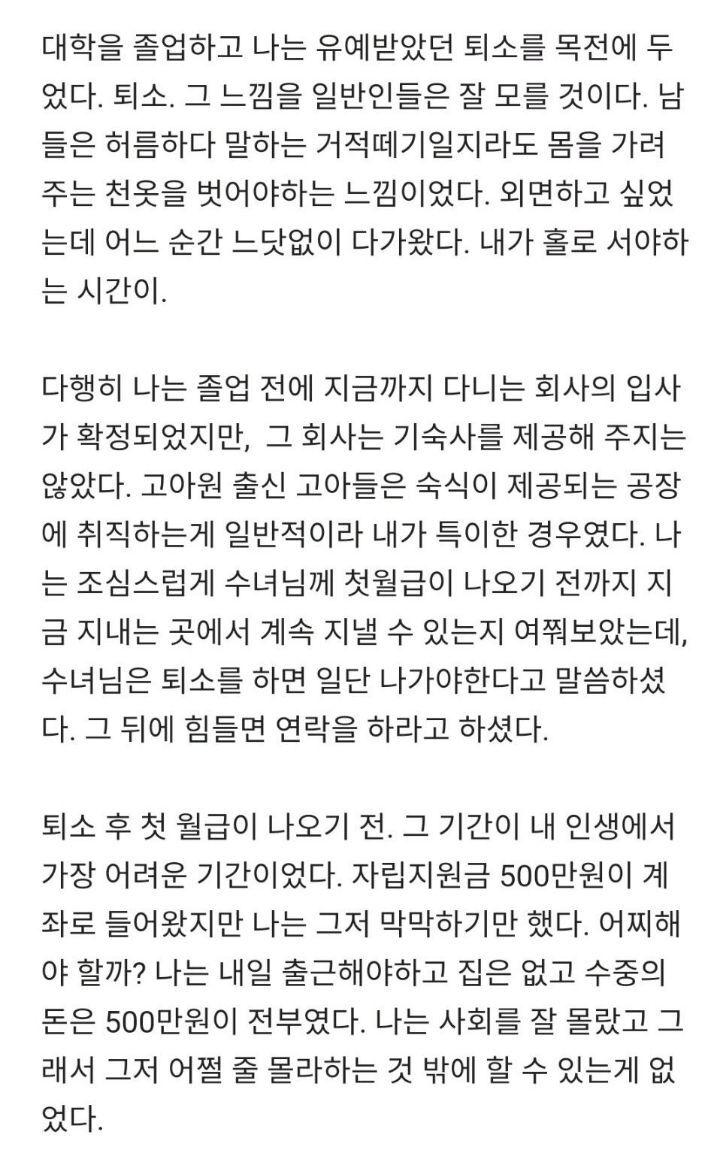 대학을 졸업하고 나는 유예받았던 퇴소를 목전에 두었다. 퇴소. 그 느낌을 일반인들은 잘 모를 것이다. 남들은 허름하다 말하는 거적떼기일지라도 몸을 가려주는 천옷을 벗어야하는 느낌이었다. 외면하고 싶었는데 어느 순간 느닷없이 다가왔다. 내가 홀로 서야하는 시간이.

다행히 나는 졸업 전에 지금까지 다니는 회사의 입사가 확정되었지만, 그 회사는 기숙사를 제공해 주지는 않았다. 고아원 출신 고아들은 숙식이 제공되는 공장에 취직하는게 일반적이라 내가 특이한 경우였다. 나는 조심스럽게 수녀님께 첫월급이 나오기 전까지 지금 지내는 곳에서 계속 지낼 수 있는지 여쭤보았는데, 수녀님은 퇴소를 하면 일단 나가야한다고 말씀하셨다. 그 뒤에 힘들면 연락을 하라고 하셨다.

퇴소 후 첫 월급이 나오기 전. 그 기간이 내 인생에서 가장 어려운 기간이었다. 자립지원금 500만원이 계좌로 들어왔지만 나는 그저 막막하기만 했다. 어찌해야 할까? 나는 내일 출근해야하고 집은 없고 수중의 돈은 500만원이 전부였다. 나는 사회를 잘 몰랐고 그래서 그저 어쩔 줄 몰라하는 것 밖에 할 수 있는게 없었다.